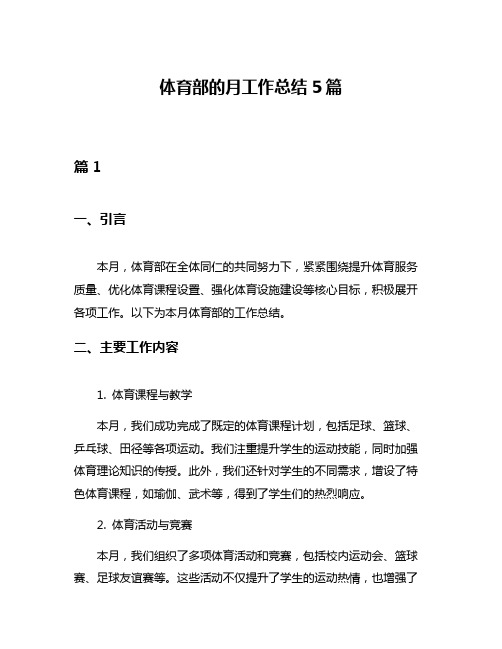 体育部的月工作总结 5 篇

篇 1

一、引言

本月，体育部在全体同仁的共同努力下，紧紧围绕提升体育服务质量、优化体育课程设置、强化体育设施建设等核心目标，积极展开各项工作。以下为本月体育部的工作总结。

二、主要工作内容

1. 体育课程与教学

本月，我们成功完成了既定的体育课程计划，包括足球、篮球、乒乓球、田径等各项运动。我们注重提升学生的运动技能，同时加强体育理论知识的传授。此外，我们还针对学生的不同需求，增设了特色体育课程，如瑜伽、武术等，得到了学生们的热烈响应。

2. 体育活动与竞赛

本月，我们组织了多项体育活动和竞赛，包括校内运动会、篮球赛、足球友谊赛等。这些活动不仅提升了学生的运动热情，也增强了